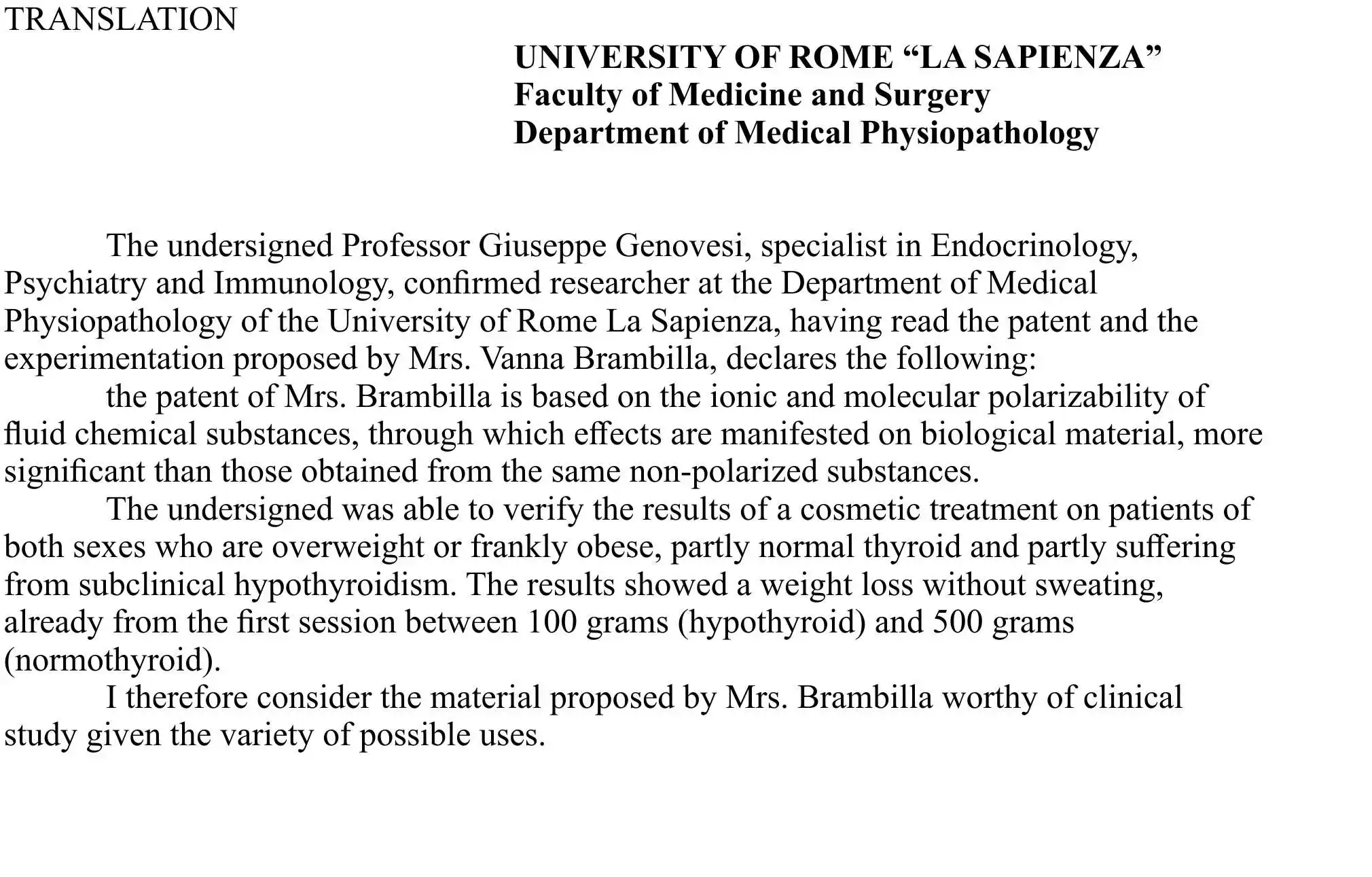 TRANSLATION

UNIVERSITY OF ROME “LA SAPIENZA”
Faculty of Medicine and Surgery
Department of Medical Physiopathology

The undersigned Professor Giuseppe Genovesi, specialist in Endocrinology, Psychiatry and Immunology, confirmed researcher at the Department of Medical Physiopathology of the University of Rome La Sapienza, having read the patent and the experimentation proposed by Mrs. Vanna Brambilla, declares the following:

the patent of Mrs. Brambilla is based on the ionic and molecular polarizability of fluid chemical substances, through which effects are manifested on biological material, more significant than those obtained from the same non-polarized substances.

The undersigned was able to verify the results of a cosmetic treatment on patients of both sexes who are overweight or frankly obese, partly normal thyroid and partly suffering from subclinical hypothyroidism. The results showed a weight loss without sweating, already from the first session between 100 grams (hypothyroid) and 500 grams (normothyroid).

I therefore consider the material proposed by Mrs. Brambilla worthy of clinical study given the variety of possible uses.